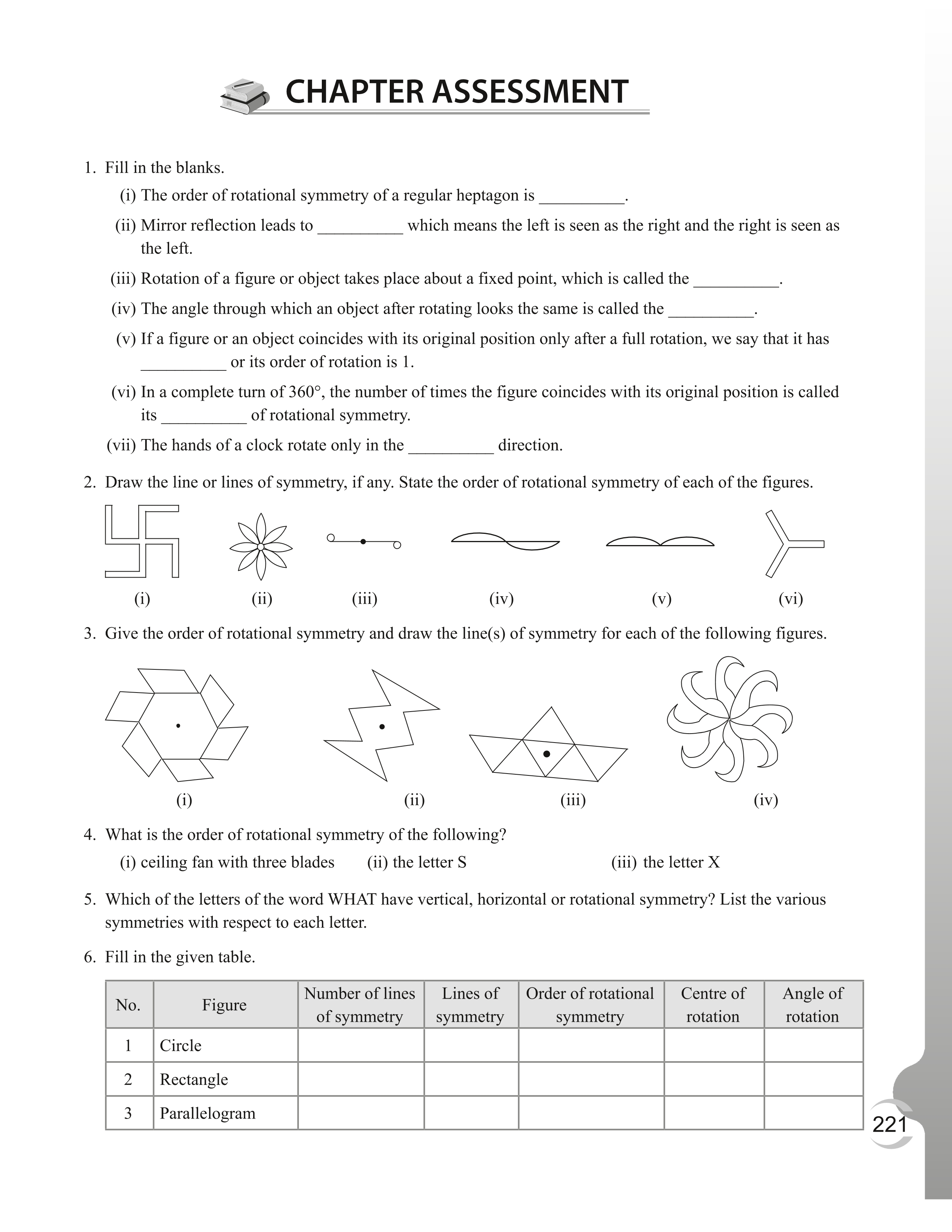 CHAPTER ASSESSMENT

1. Fill in the blanks.

(i) The order of rotational symmetry of a regular heptagon is ____.

(ii) Mirror reflection leads to ____ which means the left is seen as the right and the right is seen as the left.

(iii) Rotation of a figure or object takes place about a fixed point, which is called the ____.

(iv) The angle through which an object after rotating looks the same is called the ____.

(v) If a figure or an object coincides with its original position only after a full rotation, we say that it has ____ or its order of rotation is 1.

(vi) In a complete turn of 360°, the number of times the figure coincides with its original position is called its ____ of rotational symmetry.

(vii) The hands of a clock rotate only in the ____ direction.

2. Draw the line or lines of symmetry, if any. State the order of rotational symmetry of each of the figures.

(i) (ii) (iii) (iv) (v) (vi)

3. Give the order of rotational symmetry and draw the line(s) of symmetry for each of the following figures.

(i) (ii) (iii) (iv)

4. What is the order of rotational symmetry of the following?

(i) ceiling fan with three blades (ii) the letter S (iii) the letter X

5. Which of the letters of the word WHAT have vertical, horizontal or rotational symmetry? List the various symmetries with respect to each letter.

6. Fill in the given table.

| No. | Figure | Number of lines of symmetry | Lines of symmetry | Order of rotational symmetry | Centre of rotation | Angle of rotation |
|---|---|---|---|---|---|---|
| 1 | Circle | | | | | |
| 2 | Rectangle | | | | | |
| 3 | Parallelogram | | | | | |

221